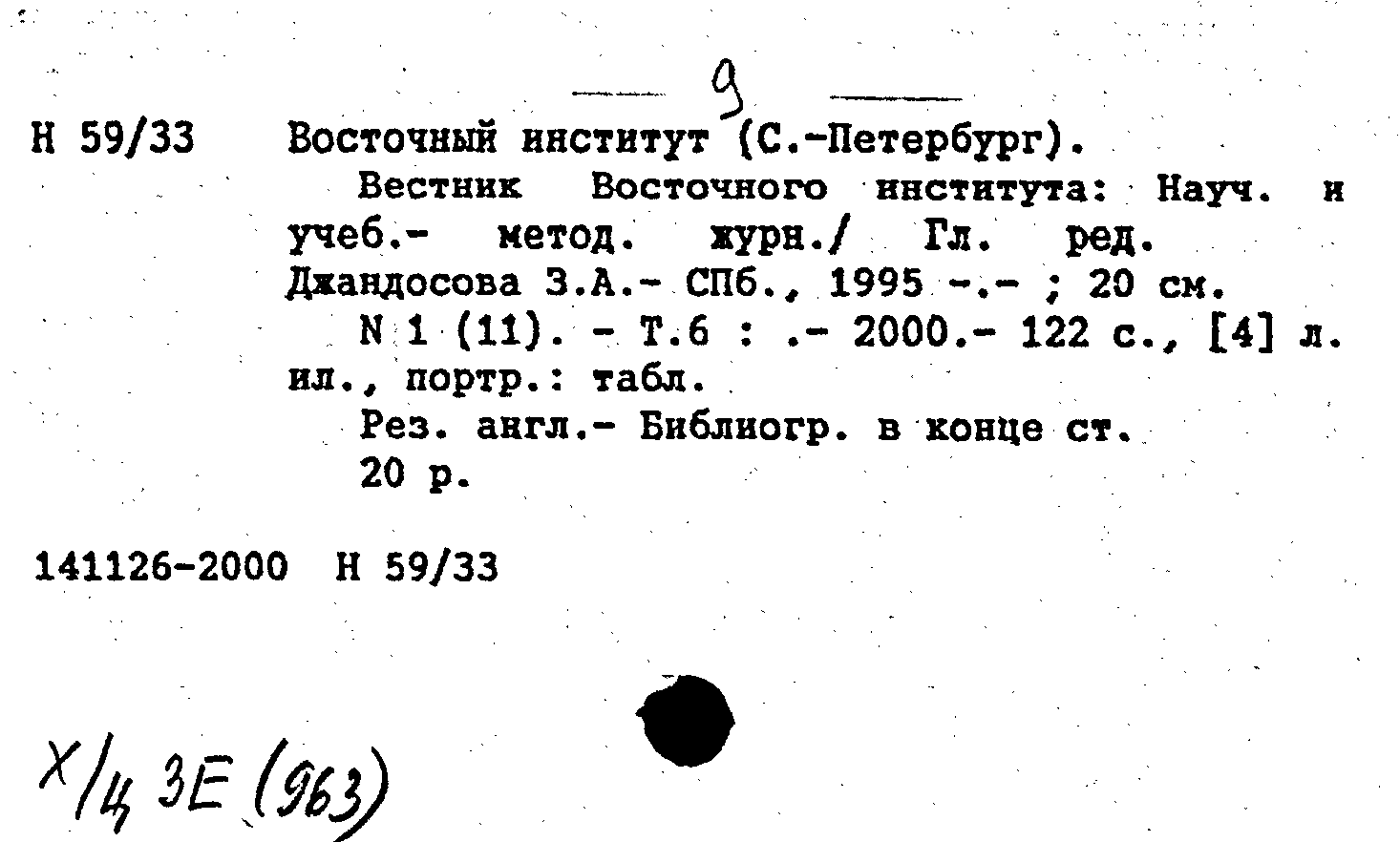 9

Н 59/33 Восточный институт (С.-Петербург).

Вестник Восточного института: Науч. и учеб.- метод. журн./ Гл. ред. Джандосова З.А.- СПб., 1995 -.- ; 20 см.

N 1 (11). - Т.6 : .- 2000.- 122 с., [4] л. ил., портр.: табл.

Рез. англ.- Библиогр. в конце ст.

20 р.

141126-2000 Н 59/33

Х/ц 3Е (963)